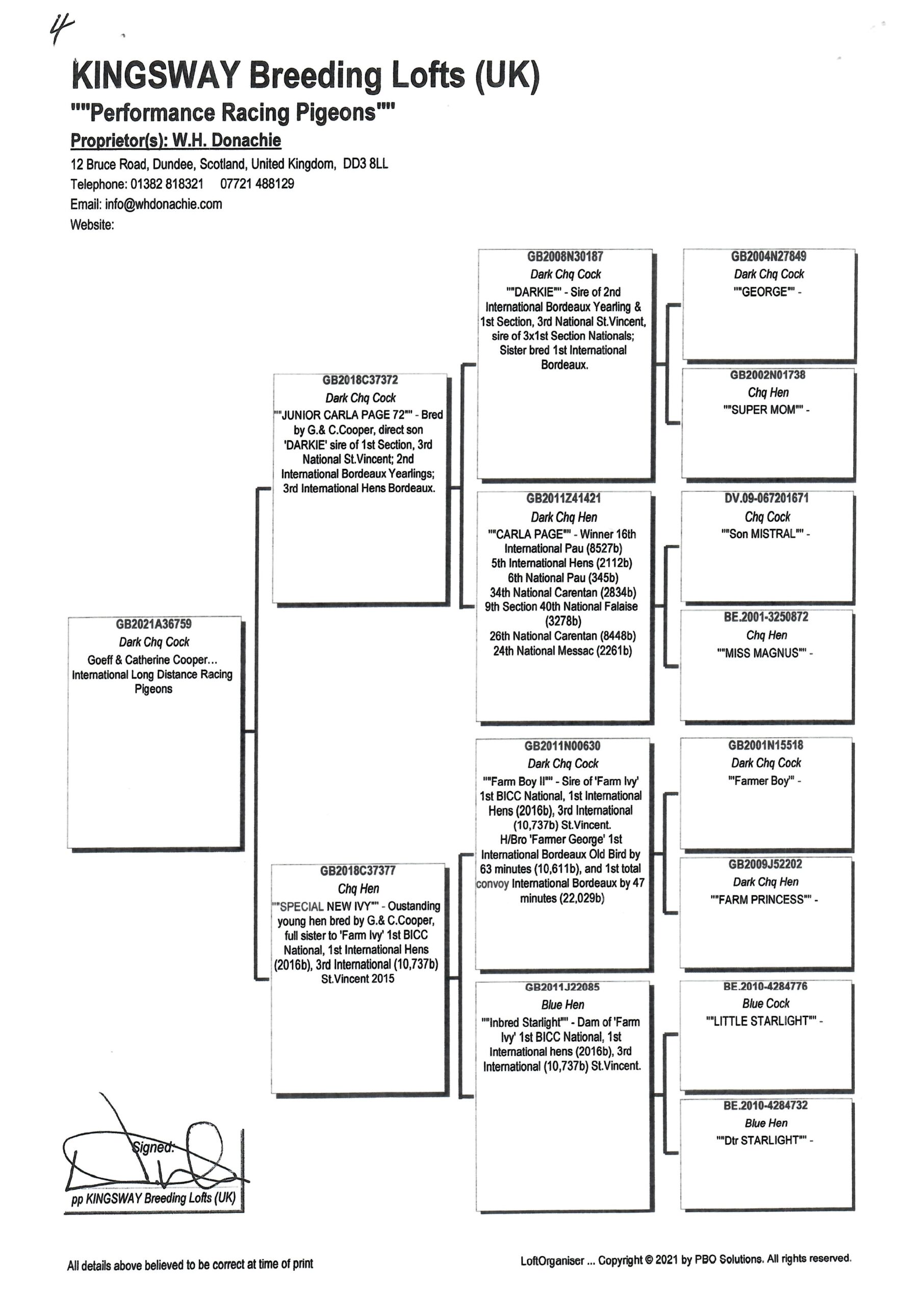 4

KINGSWAY Breeding Lofts (UK)
""Performance Racing Pigeons""
Proprietor(s): W.H. Donachie
12 Bruce Road, Dundee, Scotland, United Kingdom, DD3 8LL
Telephone: 01382 818321 07721 488129
Email: info@whdonachie.com
Website:

GB2021A36759
Dark Chq Cock
Goeff & Catherine Cooper... International Long Distance Racing Pigeons

GB2018C37372
Dark Chq Cock
""JUNIOR CARLA PAGE 72"" - Bred by G.& C.Cooper, direct son 'DARKIE' sire of 1st Section, 3rd National St.Vincent; 2nd International Bordeaux Yearlings; 3rd International Hens Bordeaux.

GB2018C37377
Chq Hen
""SPECIAL NEW IVY"" - Oustanding young hen bred by G.& C.Cooper, full sister to 'Farm Ivy' 1st BICC National, 1st International Hens (2016b), 3rd International (10,737b) St.Vincent 2015

GB2008N30187
Dark Chq Cock
""DARKIE"" - Sire of 2nd International Bordeaux Yearling & 1st Section, 3rd National St.Vincent, sire of 3x1st Section Nationals; Sister bred 1st International Bordeaux.

GB2011Z41421
Dark Chq Hen
""CARLA PAGE"" - Winner 16th International Pau (8527b) 5th International Hens (2112b) 6th National Pau (345b) 34th National Carentan (2834b) 9th Section 40th National Falaise (3278b) 26th National Carentan (8448b) 24th National Messac (2261b)

GB2011N00630
Dark Chq Cock
""Farm Boy II"" - Sire of 'Farm Ivy' 1st BICC National, 1st International Hens (2016b), 3rd International (10,737b) St.Vincent. H/Bro 'Farmer George' 1st International Bordeaux Old Bird by 63 minutes (10,611b), and 1st total convoy International Bordeaux by 47 minutes (22,029b)

GB2011J22085
Blue Hen
""Inbred Starlight"" - Dam of 'Farm Ivy' 1st BICC National, 1st International hens (2016b), 3rd International (10,737b) St.Vincent.

GB2004N27849
Dark Chq Cock
""GEORGE"" -

GB2002N01738
Chq Hen
""SUPER MOM"" -

DV.09-067201671
Chq Cock
""Son MISTRAL"" -

BE.2001-3250872
Chq Hen
""MISS MAGNUS"" -

GB2001N15518
Dark Chq Cock
""Farmer Boy"" -

GB2009J52202
Dark Chq Hen
""FARM PRINCESS"" -

BE.2010-4284776
Blue Cock
""LITTLE STARLIGHT"" -

BE.2010-4284732
Blue Hen
""Dtr STARLIGHT"" -

Signed:
pp KINGSWAY Breeding Lofts (UK)

All details above believed to be correct at time of print

LoftOrganiser ... Copyright © 2021 by PBO Solutions. All rights reserved.